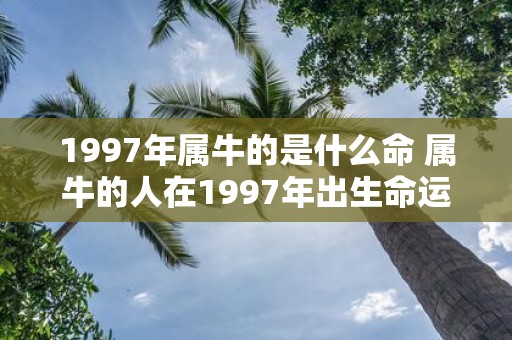 1997年属牛的是什么命 属牛的人在1997年出生命运